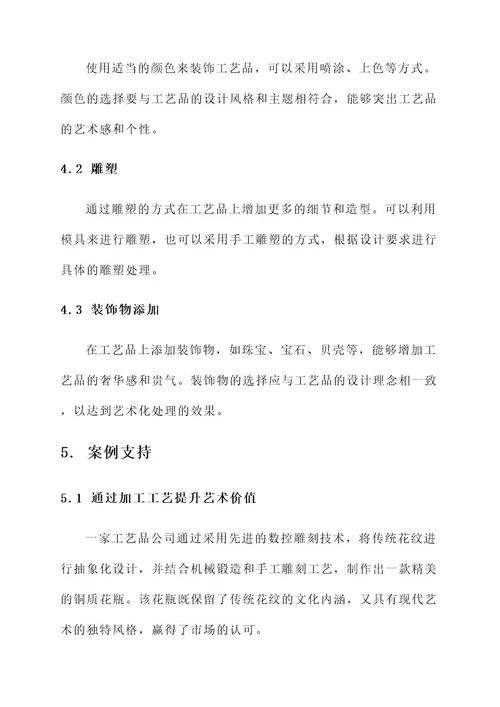 使用适当的颜色来装饰工艺品，可以采用喷涂、上色等方式。颜色的选择要与工艺品的设计风格和主题相符合，能够突出工艺品的艺术感和个性。

4.2 雕塑

通过雕塑的方式在工艺品上增加更多的细节和造型。可以利用模具来进行雕塑，也可以采用手工雕塑的方式，根据设计要求进行具体的雕塑处理。

4.3 装饰物添加

在工艺品上添加装饰物，如珠宝、宝石、贝壳等，能够增加工艺品的奢华感和贵气。装饰物的选择应与工艺品的设计理念相一致，以达到艺术化处理的效果。

5. 案例支持

5.1 通过加工工艺提升艺术价值

一家工艺品公司通过采用先进的数控雕刻技术，将传统花纹进行抽象化设计，并结合机械锻造和手工雕刻工艺，制作出一款精美的铜质花瓶。该花瓶既保留了传统花纹的文化内涵，又具有现代艺术的独特风格，赢得了市场的认可。